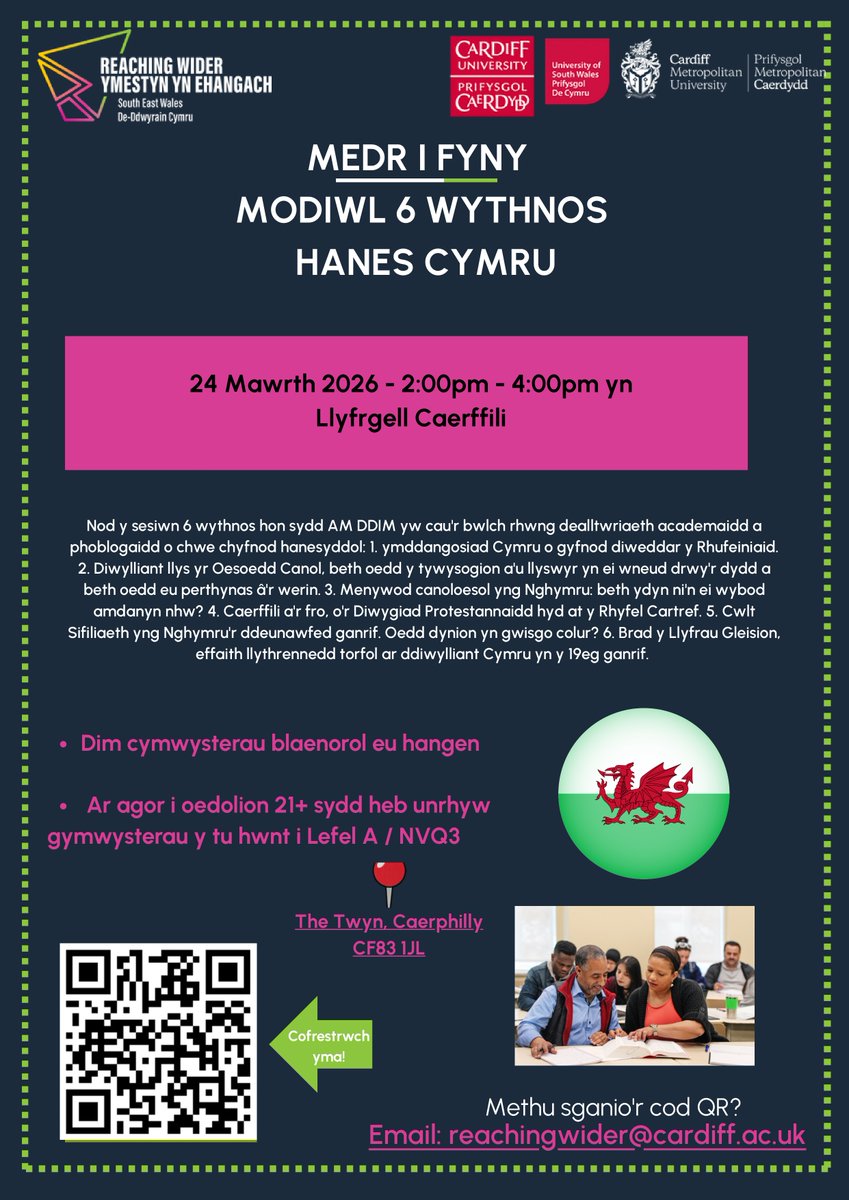 REACHING WIDER
YMESTYN YN EHANGACH
South East Wales
De-Ddwyrain Cymru

CARDIFF UNIVERSITY
PRIFYSGOL CAERDYDD

University of South Wales
Prifysgol De Cymru

Cardiff Metropolitan University
Prifysgol Metropolitan Caerdydd

MEDR I FYNY
MODIWL 6 WYTHNOS
HANES CYMRU

24 Mawrth 2026 - 2:00pm - 4:00pm yn
Llyfrgell Caerffili

Nod y sesiwn 6 wythnos hon sydd AM DDIM yw cau'r bwlch rhwng dealltwriaeth academaidd a phoblogaidd o chwe chyfnod hanesyddol: 1. ymddangosiad Cymru o gyfnod diweddar y Rhufeiniaid. 2. Diwylliant llys yr Oesoedd Canol, beth oedd y tywysogion a'u llyswyr yn ei wneud drwy'r dydd a beth oedd eu perthynas â'r werin. 3. Menywod canoloesol yng Nghymru: beth ydyn ni'n ei wybod amdanyn nhw? 4. Caerffili a'r fro, o'r Diwygiad Protestannaidd hyd at y Rhyfel Cartref. 5. Cwlt Sifiliaeth yng Nghymru'r ddeunawfed ganrif. Oedd dynion yn gwisgo colur? 6. Brad y Llyfrau Gleision, effaith llythrennedd torfol ar ddiwylliant Cymru yn y 19eg ganrif.

• Dim cymwysterau blaenorol eu hangen

• Ar agor i oedolion 21+ sydd heb unrhyw gymwysterau y tu hwnt i Lefel A / NVQ3

The Twyn, Caerphilly
CF83 1JL

Cofrestrwch yma!

Methu sganio'r cod QR?
Email: reachingwider@cardiff.ac.uk